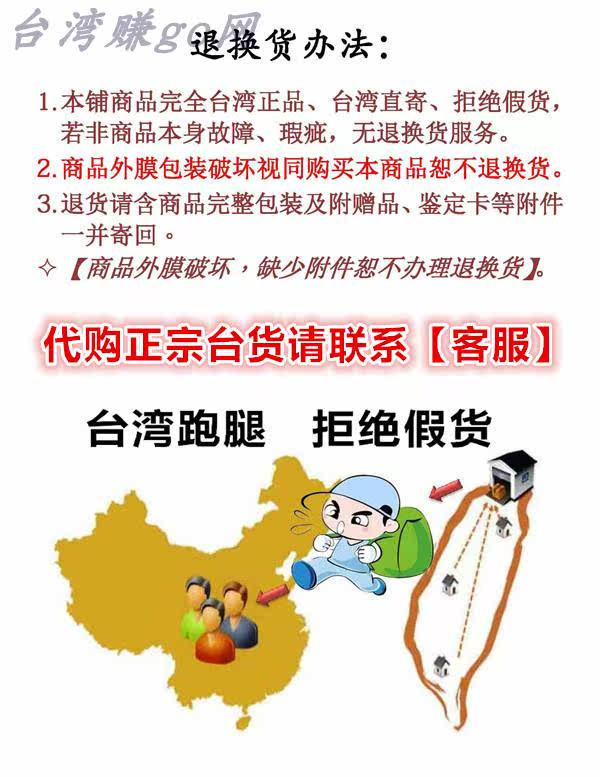 退换货办法:

1.本铺商品完全台湾正品、台湾直寄、拒绝假货,若非商品本身故障、瑕疵,无退换货服务。

2.商品外膜包装破坏视同购买本商品恕不退换货。

3.退货请含商品完整包装及附赠品、鉴定卡等附件一并寄回。

✧【商品外膜破坏,缺少附件恕不办理退换货】。

代购正宗台货请联系【客服】

台湾跑腿 拒绝假货

台湾赚go网